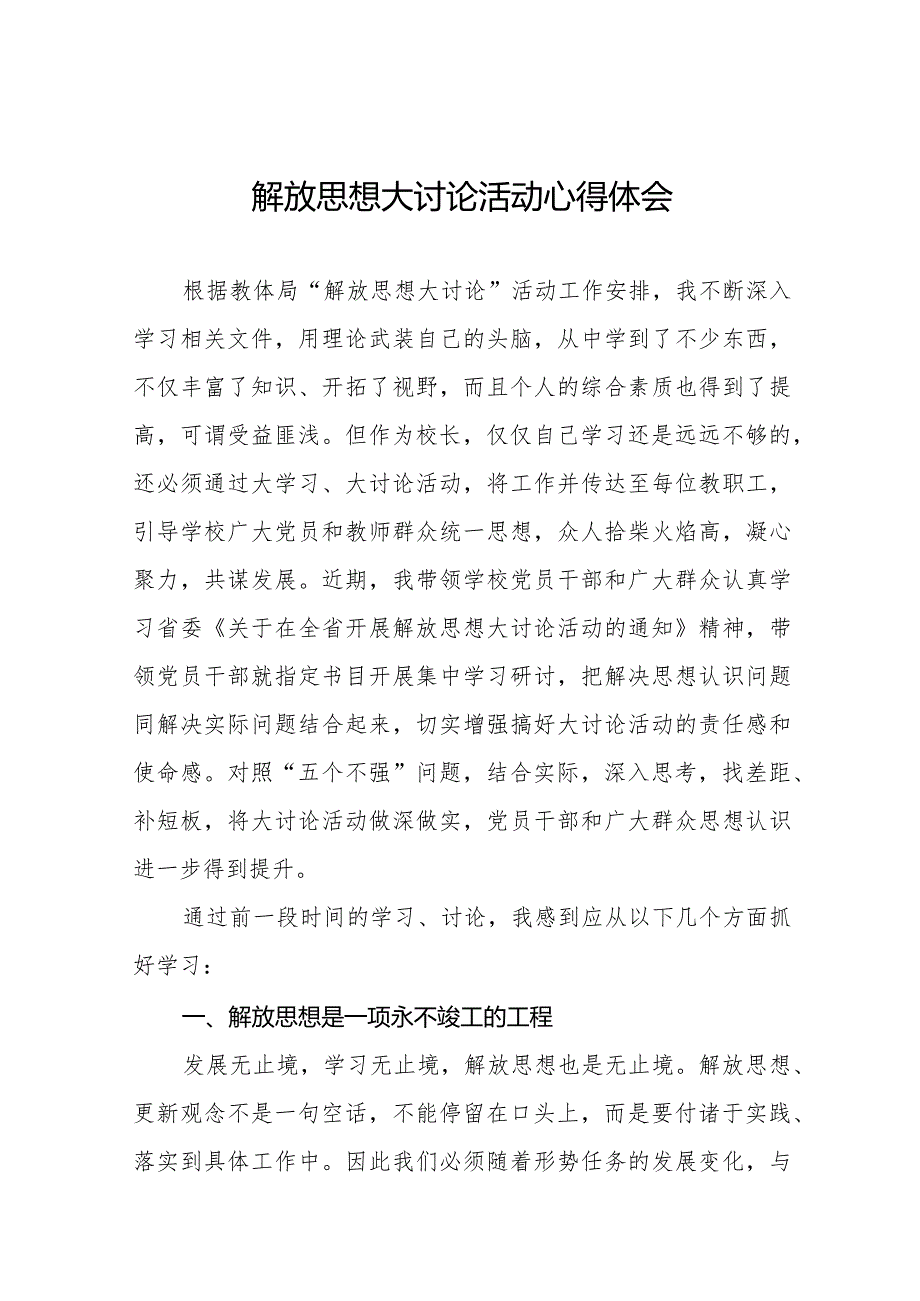 解放思想大讨论活动心得体会

根据教体局“解放思想大讨论”活动工作安排，我不断深入学习相关文件，用理论武装自己的头脑，从中学到了不少东西，不仅丰富了知识、开拓了视野，而且个人的综合素质也得到了提高，可谓受益匪浅。但作为校长，仅仅自己学习还是远远不够的，还必须通过大学习、大讨论活动，将工作并传达至每位教职工，引导学校广大党员和教师群众统一思想，众人拾柴火焰高，凝心聚力，共谋发展。近期，我带领学校党员干部和广大群众认真学习省委《关于在全省开展解放思想大讨论活动的通知》精神，带领党员干部就指定书目开展集中学习研讨，把解决思想认识问题同解决实际问题结合起来，切实增强搞好大讨论活动的责任感和使命感。对照“五个不强”问题，结合实际，深入思考，找差距、补短板，将大讨论活动做深做实，党员干部和广大群众思想认识进一步得到提升。

通过前一段时间的学习、讨论，我感到应从以下几个方面抓好学习：

一、解放思想是一项永不竣工的工程

发展无止境，学习无止境，解放思想也是无止境。解放思想、更新观念不是一句空话，不能停留在口头上，而是要付诸于实践、落实到具体工作中。因此我们必须随着形势任务的发展变化，与